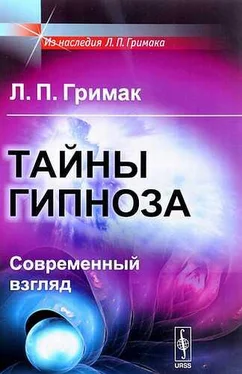 Из наследия Л. П. Гримака

Л. П. Гримак

ТАЙНЫ ГИПНОЗА

Современный взгляд

URSS